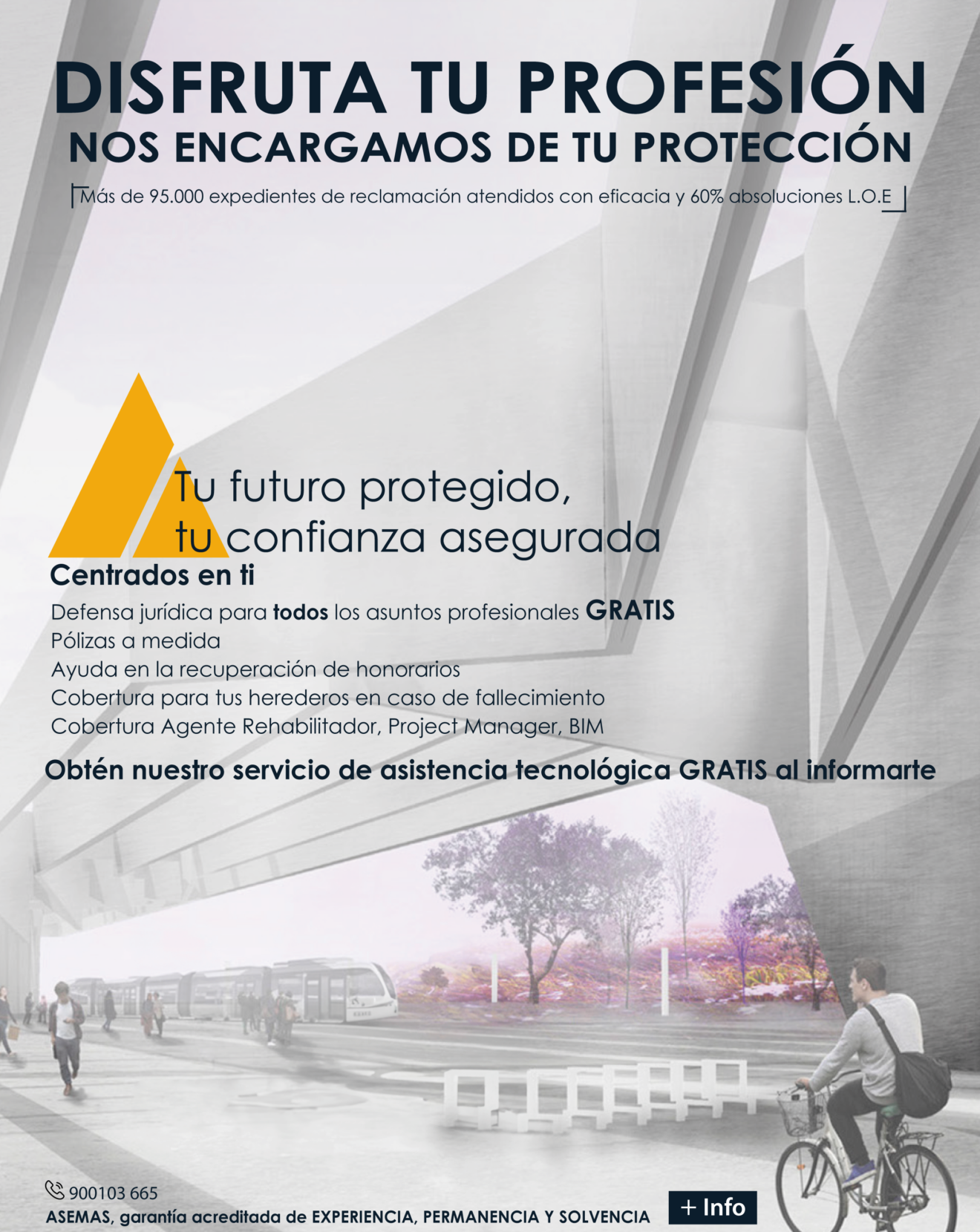 DISFRUTA TU PROFESIÓN
NOS ENCARGAMOS DE TU PROTECCIÓN

Más de 95.000 expedientes de reclamación atendidos con eficacia y 60% absoluciones L.O.E

Tu futuro protegido,
tu confianza asegurada

Centrados en ti

Defensa jurídica para todos los asuntos profesionales GRATIS
Pólizas a medida
Ayuda en la recuperación de honorarios
Cobertura para tus herederos en caso de fallecimiento
Cobertura Agente Rehabilitador, Project Manager, BIM

Obtén nuestro servicio de asistencia tecnológica GRATIS al informarte

900103 665
ASEMAS, garantía acreditada de EXPERIENCIA, PERMANENCIA Y SOLVENCIA

+ Info